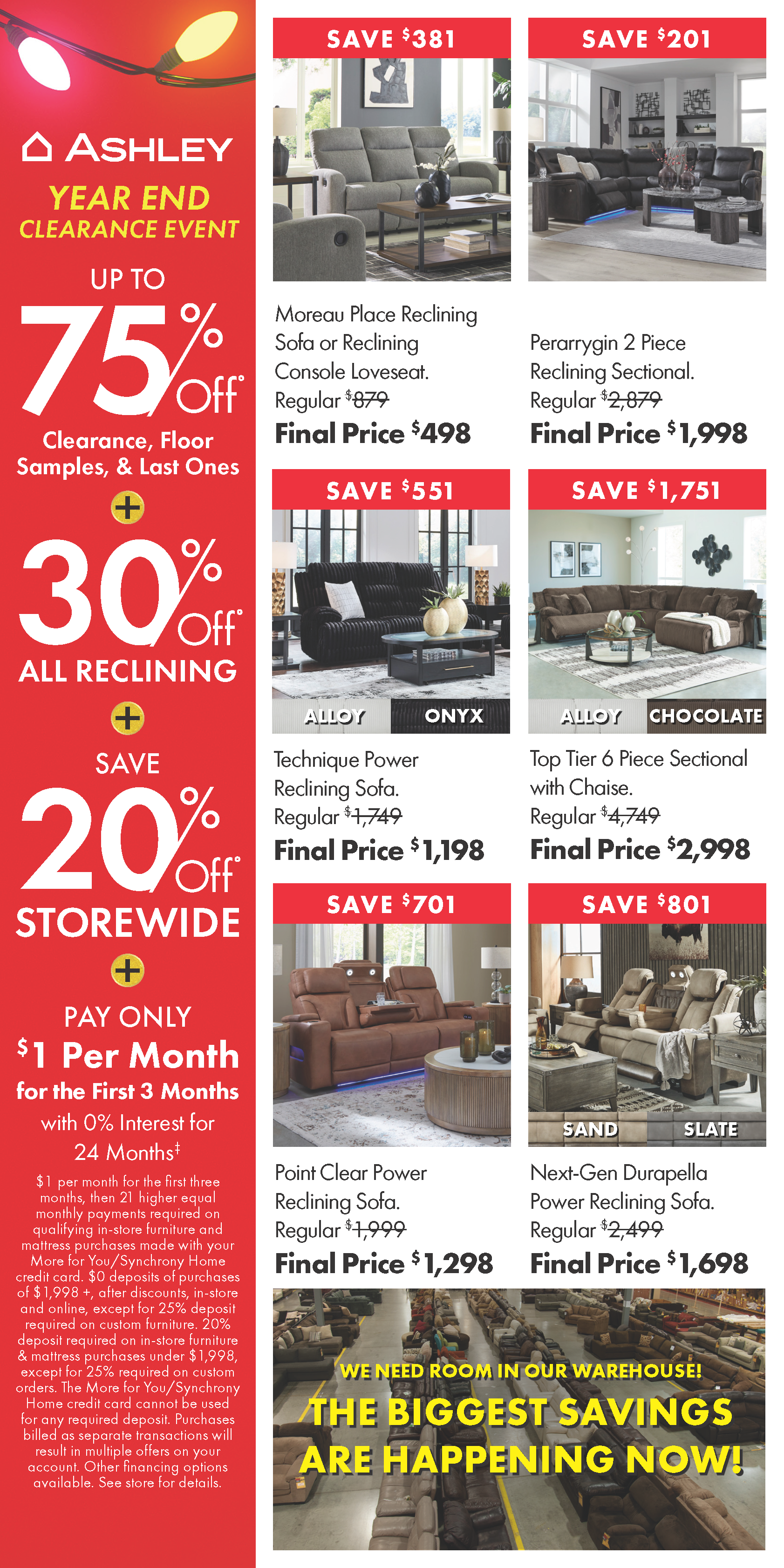 ASHLEY
YEAR END
CLEARANCE EVENT

UP TO
75% Off*
Clearance, Floor Samples, & Last Ones
+
30% Off*
ALL RECLINING
+
SAVE
20% Off*
STOREWIDE
+
PAY ONLY
$1 Per Month
for the First 3 Months
with 0% Interest for 24 Months‡

$1 per month for the first three months, then 21 higher equal monthly payments required on qualifying in-store furniture and mattress purchases made with your More for You/Synchrony Home credit card. $0 deposits of purchases of $1,998 +, after discounts, in-store and online, except for 25% deposit required on custom furniture. 20% deposit required on in-store furniture & mattress purchases under $1,998, except for 25% required on custom orders. The More for You/Synchrony Home credit card cannot be used for any required deposit. Purchases billed as separate transactions will result in multiple offers on your account. Other financing options available. See store for details.

SAVE $381
Moreau Place Reclining Sofa or Reclining Console Loveseat.
Regular $879
Final Price $498

SAVE $201
Perarrygin 2 Piece Reclining Sectional.
Regular $2,879
Final Price $1,998

SAVE $551
ALLOY ONYX
Technique Power Reclining Sofa.
Regular $1,749
Final Price $1,198

SAVE $1,751
ALLOY CHOCOLATE
Top Tier 6 Piece Sectional with Chaise.
Regular $4,749
Final Price $2,998

SAVE $701
Point Clear Power Reclining Sofa.
Regular $1,999
Final Price $1,298

SAVE $801
SAND SLATE
Next-Gen Durapella Power Reclining Sofa.
Regular $2,499
Final Price $1,698

WE NEED ROOM IN OUR WAREHOUSE!
THE BIGGEST SAVINGS ARE HAPPENING NOW!